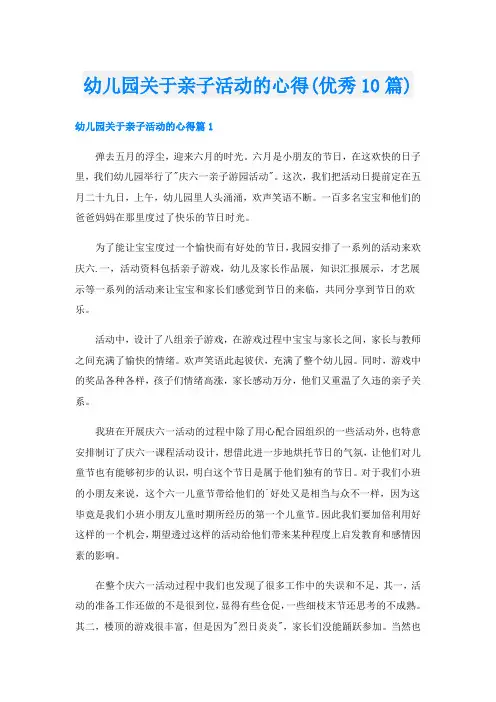 幼儿园关于亲子活动的心得(优秀10篇)

幼儿园关于亲子活动的心得篇1

弹去五月的浮尘，迎来六月的时光。六月是小朋友的节日，在这欢快的日子里，我们幼儿园举行了"庆六一亲子游园活动"。这次，我们把活动日提前定在五月二十九日，上午，幼儿园里人头涌涌，欢声笑语不断。一百多名宝宝和他们的爸爸妈妈在那里度过了快乐的节日时光。

为了能让宝宝度过一个愉快而有好处的节日，我园安排了一系列的活动来欢庆六.一，活动资料包括亲子游戏，幼儿及家长作品展，知识汇报展示，才艺展示等一系列的活动来让宝宝和家长们感觉到节日的来临，共同分享到节日的欢乐。

活动中，设计了八组亲子游戏，在游戏过程中宝宝与家长之间，家长与教师之间充满了愉快的情绪。欢声笑语此起彼伏，充满了整个幼儿园。同时，游戏中的奖品各种各样，孩子们情绪高涨，家长感动万分，他们又重温了久违的亲子关系。

我班在开展庆六一活动的过程中除了用心配合园组织的一些活动外，也特意安排制订了庆六一课程活动设计，想借此进一步地烘托节日的气氛，让他们对儿童节也有能够初步的认识，明白这个节日是属于他们独有的节日。对于我们小班的小朋友来说，这个六一儿童节带给他们的`好处又是相当与众不一样，因为这毕竟是我们小班小朋友儿童时期所经历的第一个儿童节。因此我们要加倍利用好这样的一个机会，期望透过这样的活动给他们带来某种程度上启发教育和感情因素的影响。

在整个庆六一活动过程中我们也发现了很多工作中的失误和不足，其一，活动的准备工作还做的不是很到位，显得有些仓促，一些细枝末节还思考的不成熟。其二，楼顶的游戏很丰富，但是因为"烈日炎炎"，家长们没能踊跃参加。当然也